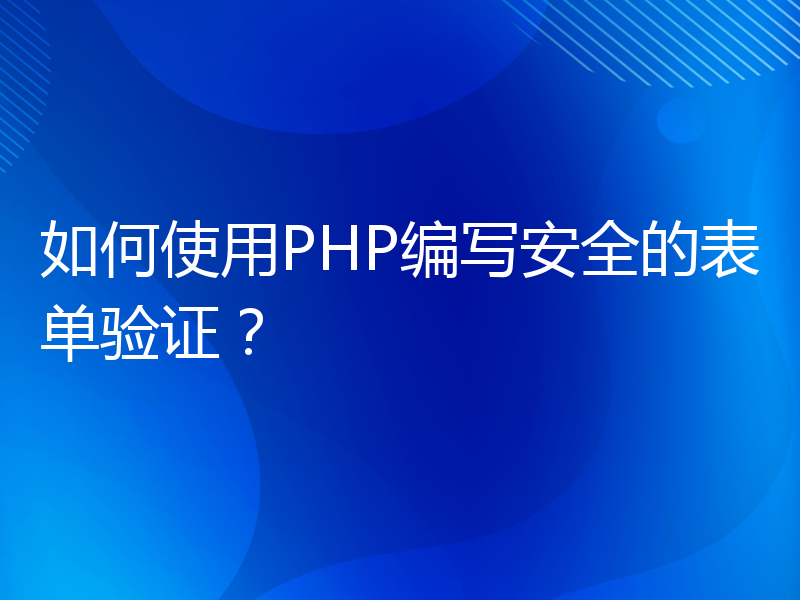 如何使用PHP编写安全的表单验证？